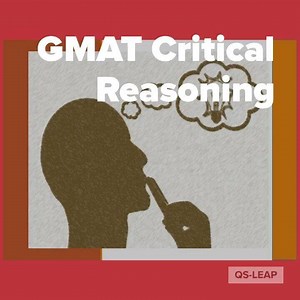 GMAT Critical Reasoning

QS-LEAP